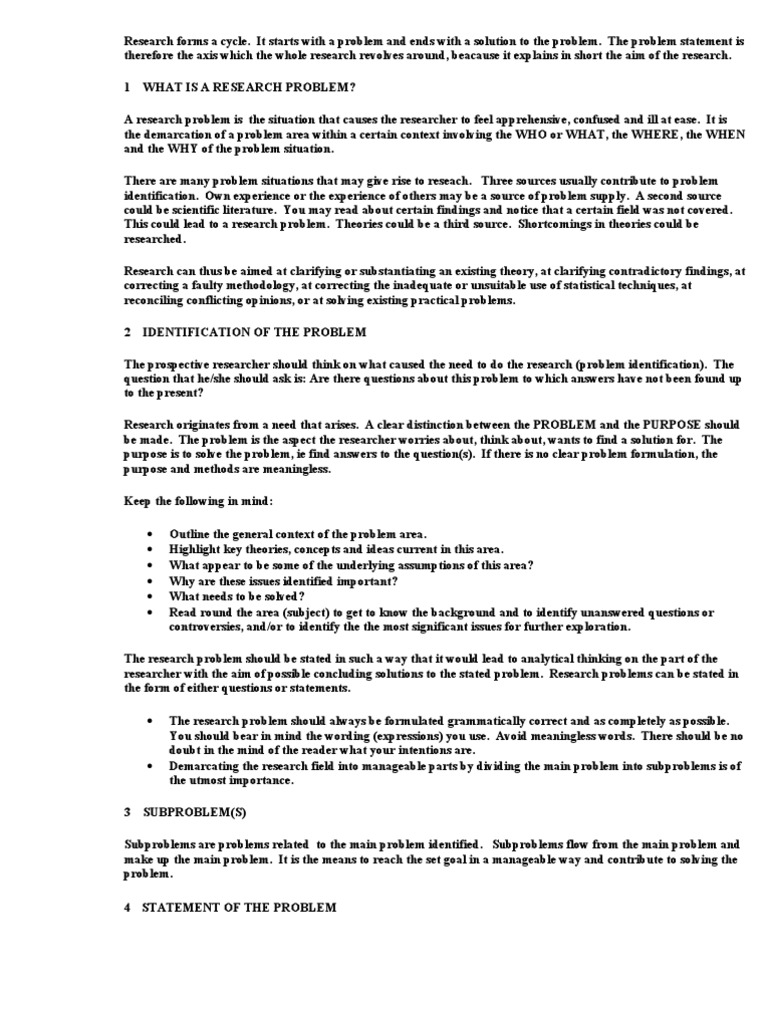 Research forms a cycle. It starts with a problem and ends with a solution to the problem. The problem statement is therefore the axis which the whole research revolves around, beacause it explains in short the aim of the research.

1 WHAT IS A RESEARCH PROBLEM?

A research problem is the situation that causes the researcher to feel apprehensive, confused and ill at ease. It is the demarcation of a problem area within a certain context involving the WHO or WHAT, the WHERE, the WHEN and the WHY of the problem situation.

There are many problem situations that may give rise to reseach. Three sources usually contribute to problem identification. Own experience or the experience of others may be a source of problem supply. A second source could be scientific literature. You may read about certain findings and notice that a certain field was not covered. This could lead to a research problem. Theories could be a third source. Shortcomings in theories could be researched.

Research can thus be aimed at clarifying or substantiating an existing theory, at clarifying contradictory findings, at correcting a faulty methodology, at correcting the inadequate or unsuitable use of statistical techniques, at reconciling conflicting opinions, or at solving existing practical problems.

2 IDENTIFICATION OF THE PROBLEM

The prospective researcher should think on what caused the need to do the research (problem identification). The question that he/she should ask is: Are there questions about this problem to which answers have not been found up to the present?

Research originates from a need that arises. A clear distinction between the PROBLEM and the PURPOSE should be made. The problem is the aspect the researcher worries about, think about, wants to find a solution for. The purpose is to solve the problem, ie find answers to the question(s). If there is no clear problem formulation, the purpose and methods are meaningless.

Keep the following in mind:

• Outline the general context of the problem area.
• Highlight key theories, concepts and ideas current in this area.
• What appear to be some of the underlying assumptions of this area?
• Why are these issues identified important?
• What needs to be solved?
• Read round the area (subject) to get to know the background and to identify unanswered questions or controversies, and/or to identify the the most significant issues for further exploration.

The research problem should be stated in such a way that it would lead to analytical thinking on the part of the researcher with the aim of possible concluding solutions to the stated problem. Research problems can be stated in the form of either questions or statements.

• The research problem should always be formulated grammatically correct and as completely as possible. You should bear in mind the wording (expressions) you use. Avoid meaningless words. There should be no doubt in the mind of the reader what your intentions are.
• Demarcating the research field into manageable parts by dividing the main problem into subproblems is of the utmost importance.

3 SUBPROBLEM(S)

Subproblems are problems related to the main problem identified. Subproblems flow from the main problem and make up the main problem. It is the means to reach the set goal in a manageable way and contribute to solving the problem.

4 STATEMENT OF THE PROBLEM